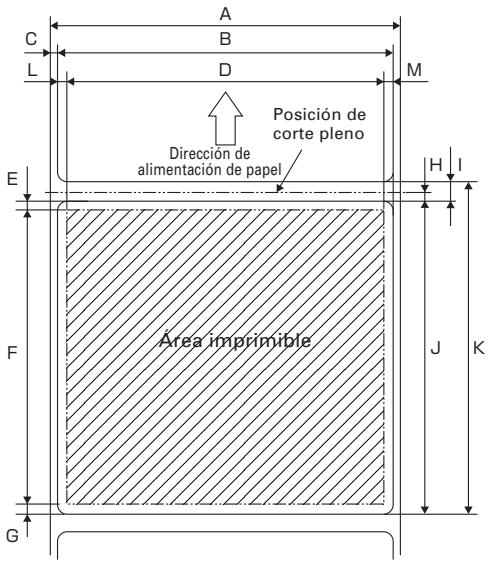 A

C

B

L

D

M

Posición de corte pleno

Dirección de alimentación de papel

E

H

I

F

Área imprimible

J

K

G